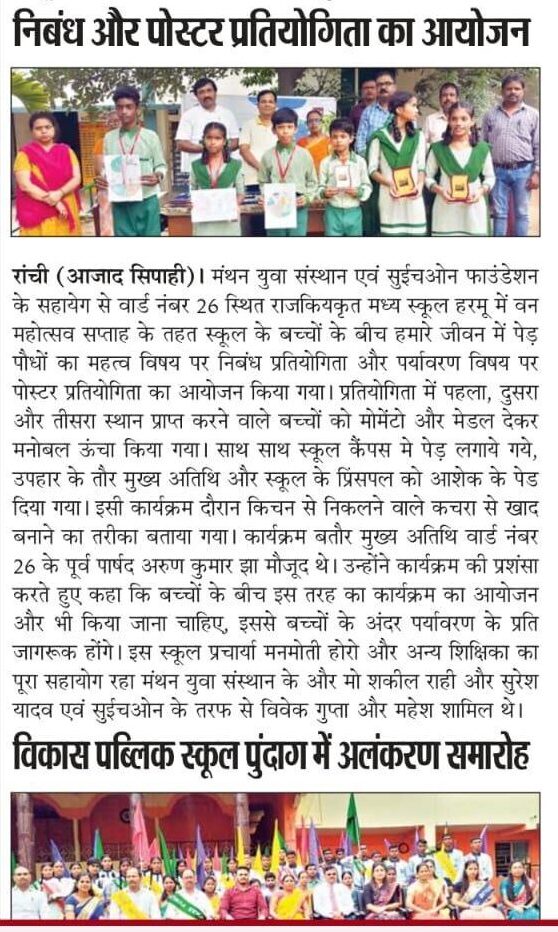 निबंध और पोस्टर प्रतियोगिता का आयोजन

रांची (आजाद सिपाही)। मंथन युवा संस्थान एवं सुईचओन फाउंडेशन के सहायेग से वार्ड नंबर 26 स्थित राजकियकृत मध्य स्कूल हरमू में वन महोत्सव सप्ताह के तहत स्कूल के बच्चों के बीच हमारे जीवन में पेड़ पौधों का महत्व विषय पर निबंध प्रतियोगिता और पर्यावरण विषय पर पोस्टर प्रतियोगिता का आयोजन किया गया। प्रतियोगिता में पहला, दुसरा और तीसरा स्थान प्राप्त करने वाले बच्चों को मोमेंटो और मेडल देकर मनोबल ऊंचा किया गया। साथ साथ स्कूल कैंपस मे पेड़ लगाये गये, उपहार के तौर मुख्य अतिथि और स्कूल के प्रिंसपल को आशेक के पेड दिया गया। इसी कार्यक्रम दौरान किचन से निकलने वाले कचरा से खाद बनाने का तरीका बताया गया। कार्यक्रम बतौर मुख्य अतिथि वार्ड नंबर 26 के पूर्व पार्षद अरुण कुमार झा मौजूद थे। उन्होंने कार्यक्रम की प्रशंसा करते हुए कहा कि बच्चों के बीच इस तरह का कार्यक्रम का आयोजन और भी किया जाना चाहिए, इससे बच्चों के अंदर पर्यावरण के प्रति जागरूक होंगे। इस स्कूल प्रचार्या मनमोती होरो और अन्य शिक्षिका का पूरा सहायोग रहा मंथन युवा संस्थान के और मो शकील राही और सुरेश यादव एवं सुईचओन के तरफ से विवेक गुप्ता और महेश शामिल थे।

विकास पब्लिक स्कूल पुंदाग में अलंकरण समारोह